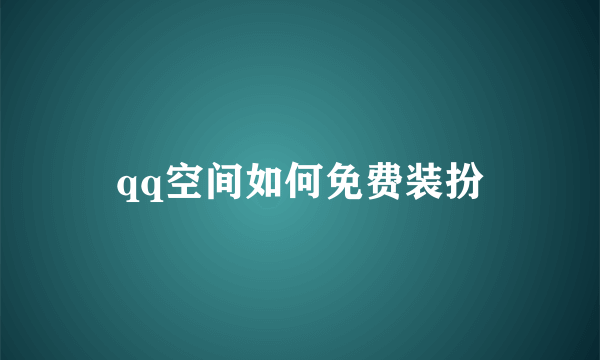 qq空间如何免费装扮